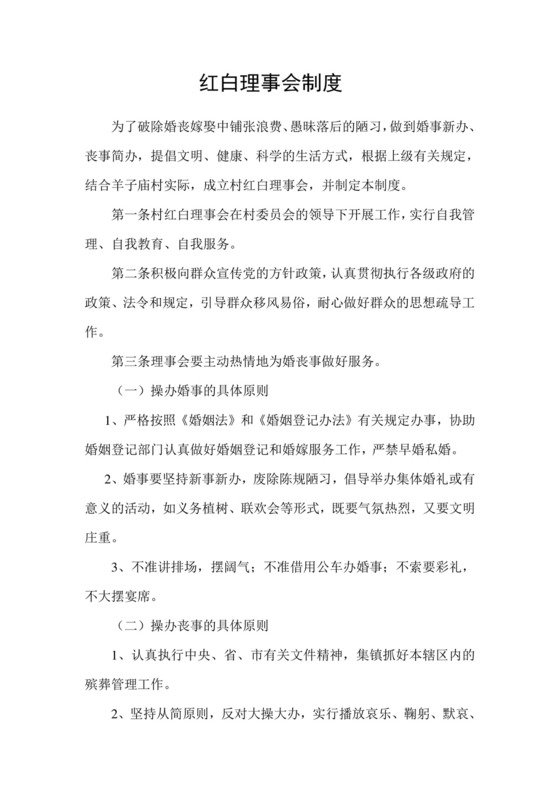 红白理事会制度

为了破除婚丧嫁娶中铺张浪费、愚昧落后的陋习，做到婚事新办、丧事简办，提倡文明、健康、科学的生活方式，根据上级有关规定，结合羊子庙村实际，成立村红白理事会，并制定本制度。

第一条村红白理事会在村委员会的领导下开展工作，实行自我管理、自我教育、自我服务。

第二条积极向群众宣传党的方针政策，认真贯彻执行各级政府的政策、法令和规定，引导群众移风易俗，耐心做好群众的思想疏导工作。

第三条理事会要主动热情地为婚丧事做好服务。

（一）操办婚事的具体原则

1、严格按照《婚姻法》和《婚姻登记办法》有关规定办事，协助婚姻登记部门认真做好婚姻登记和婚嫁服务工作，严禁早婚私婚。

2、婚事要坚持新事新办，废除陈规陋习，倡导举办集体婚礼或有意义的活动，如义务植树、联欢会等形式，既要气氛热烈，又要文明庄重。

3、不准讲排场，摆阔气；不准借用公车办婚事；不索要彩礼，不大摆宴席。

（二）操办丧事的具体原则

1、认真执行中央、省、市有关文件精神，集镇抓好本辖区内的殡葬管理工作。

2、坚持从简原则，反对大操大办，实行播放哀乐、鞠躬、默哀、